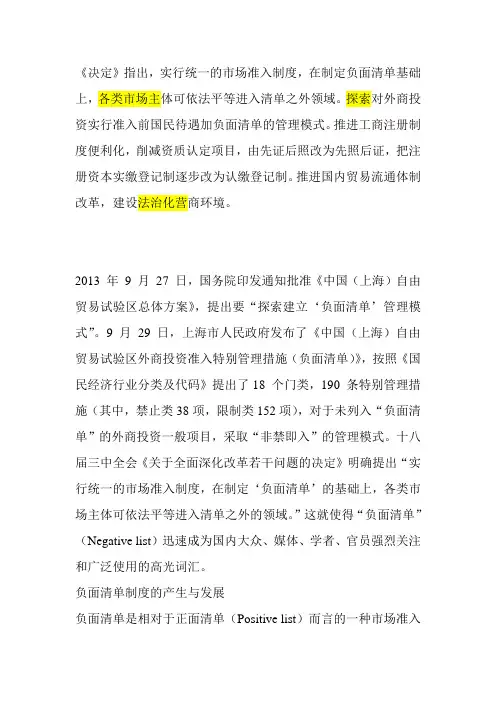 《决定》指出，实行统一的市场准入制度，在制定负面清单基础上，各类市场主体可依法平等进入清单之外领域。探索对外商投资实行准入前国民待遇加负面清单的管理模式。推进工商注册制度便利化，削减资质认定项目，由先证后照改为先照后证，把注册资本实缴登记制逐步改为认缴登记制。推进国内贸易流通体制改革，建设法治化营商环境。

2013 年 9 月 27 日，国务院印发通知批准《中国（上海）自由贸易试验区总体方案》，提出要“探索建立‘负面清单’管理模式”。9 月 29 日，上海市人民政府发布了《中国（上海）自由贸易试验区外商投资准入特别管理措施（负面清单）》，按照《国民经济行业分类及代码》提出了 18 个门类，190 条特别管理措施（其中，禁止类 38 项，限制类 152 项），对于未列入“负面清单”的外商投资一般项目，采取“非禁即入”的管理模式。十八届三中全会《关于全面深化改革若干问题的决定》明确提出“实行统一的市场准入制度，在制定‘负面清单’的基础上，各类市场主体可依法平等进入清单之外的领域。”这就使得“负面清单”（Negative list）迅速成为国内大众、媒体、学者、官员强烈关注和广泛使用的高光词汇。
负面清单制度的产生与发展
负面清单是相对于正面清单（Positive list）而言的一种市场准入